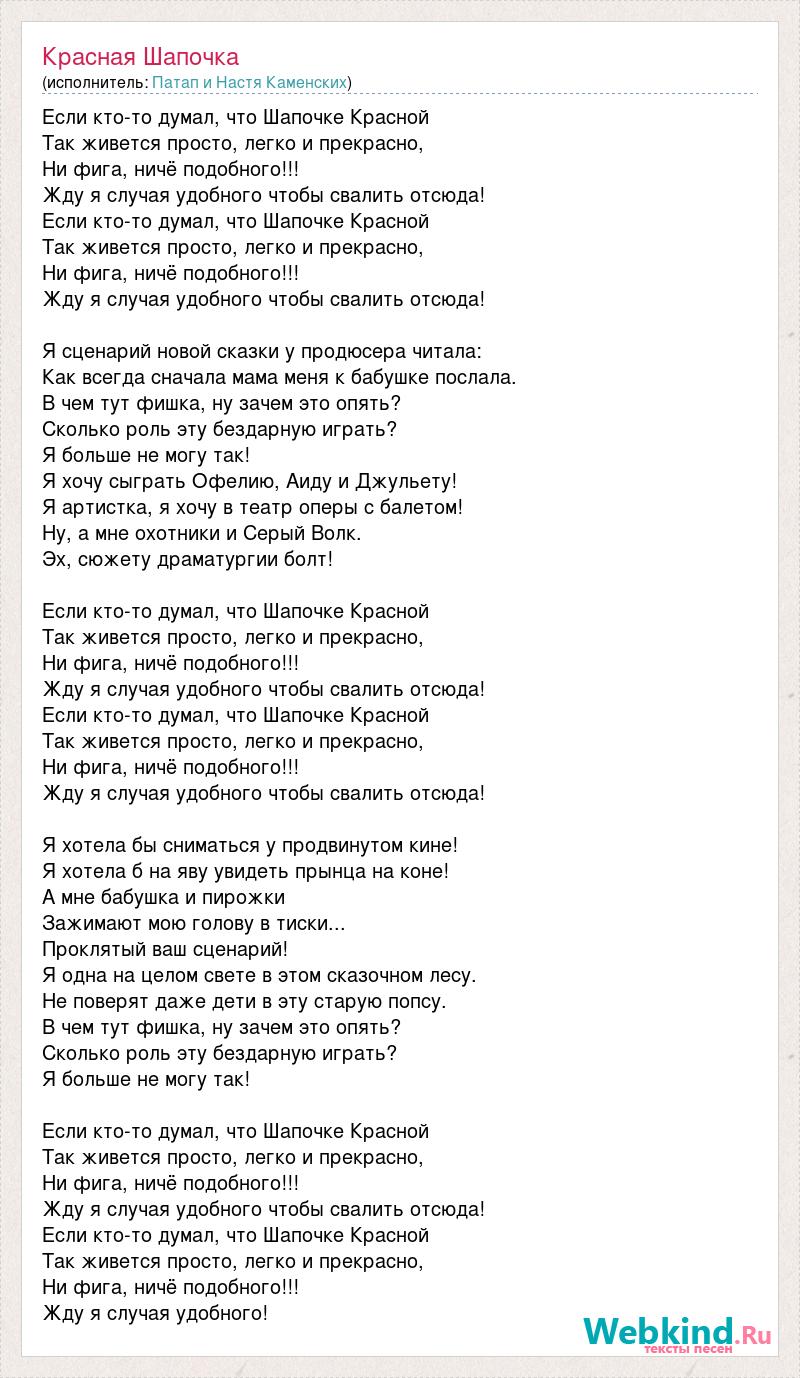 Красная Шапочка
(исполнитель: Патап и Настя Каменских)

Если кто-то думал, что Шапочке Красной
Так живется просто, легко и прекрасно,
Ни фига, ничё подобного!!!
Жду я случая удобного чтобы свалить отсюда!
Если кто-то думал, что Шапочке Красной
Так живется просто, легко и прекрасно,
Ни фига, ничё подобного!!!
Жду я случая удобного чтобы свалить отсюда!

Я сценарий новой сказки у продюсера читала:
Как всегда сначала мама меня к бабушке послала.
В чем тут фишка, ну зачем это опять?
Сколько роль эту бездарную играть?
Я больше не могу так!
Я хочу сыграть Офелию, Аиду и Джульету!
Я артистка, я хочу в театр оперы с балетом!
Ну, а мне охотники и Серый Волк.
Эх, сюжету драматургии болт!

Если кто-то думал, что Шапочке Красной
Так живется просто, легко и прекрасно,
Ни фига, ничё подобного!!!
Жду я случая удобного чтобы свалить отсюда!
Если кто-то думал, что Шапочке Красной
Так живется просто, легко и прекрасно,
Ни фига, ничё подобного!!!
Жду я случая удобного чтобы свалить отсюда!

Я хотела бы сниматься у продвинутом кине!
Я хотела б на яву увидеть прынца на коне!
А мне бабушка и пирожки
Зажимают мою голову в тиски...
Проклятый ваш сценарий!
Я одна на целом свете в этом сказочном лесу.
Не поверят даже дети в эту старую попсу.
В чем тут фишка, ну зачем это опять?
Сколько роль эту бездарную играть?
Я больше не могу так!

Если кто-то думал, что Шапочке Красной
Так живется просто, легко и прекрасно,
Ни фига, ничё подобного!!!
Жду я случая удобного чтобы свалить отсюда!
Если кто-то думал, что Шапочке Красной
Так живется просто, легко и прекрасно,
Ни фига, ничё подобного!!!
Жду я случая удобного!

Webkind.Ru
тексты песен